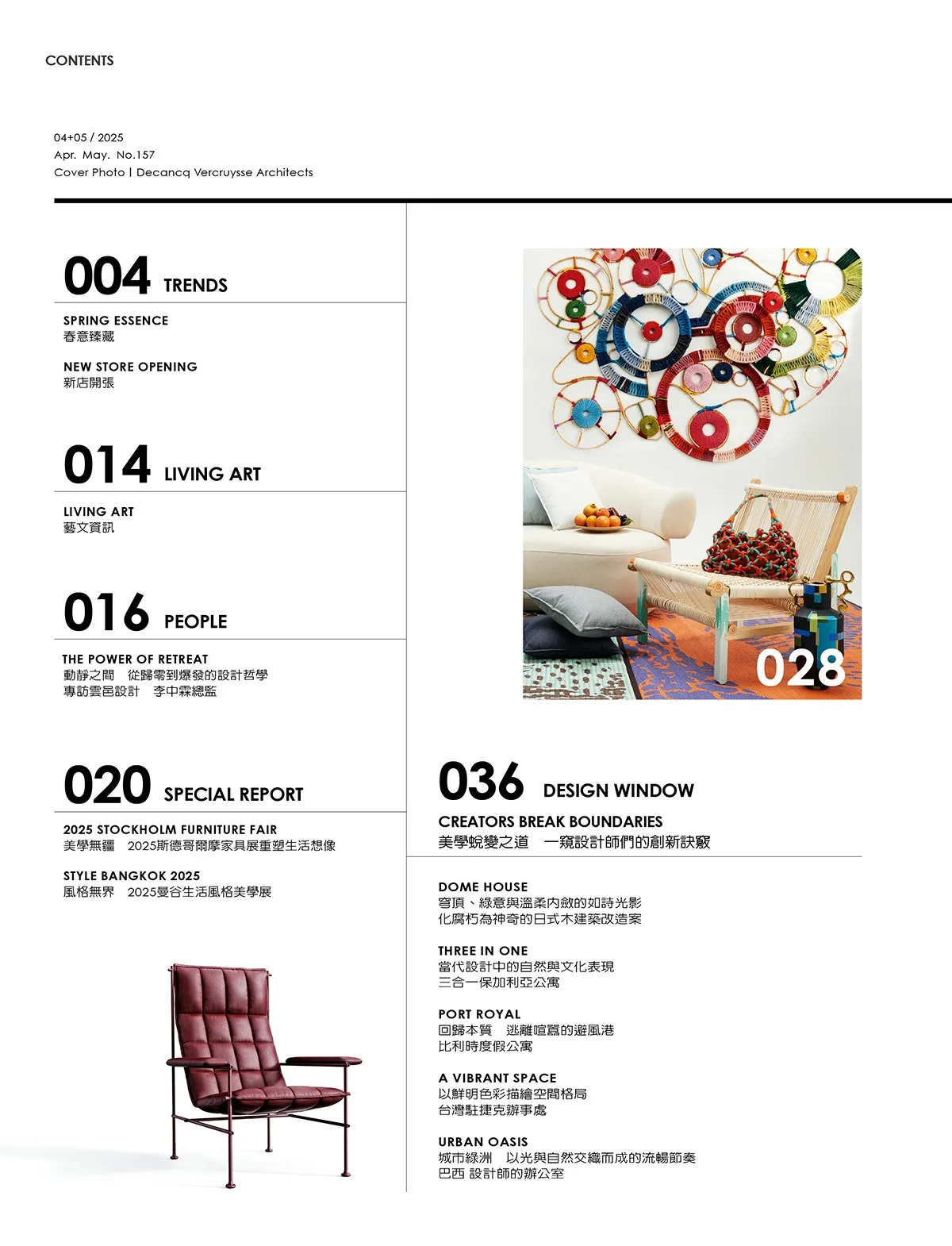 CONTENTS

04+05 / 2025
Apr. May. No.157
Cover Photo | Decancq Vercruysse Architects

004 TRENDS

SPRING ESSENCE
春意臻藏

NEW STORE OPENING
新店開張

014 LIVING ART

LIVING ART
藝文資訊

016 PEOPLE

THE POWER OF RETREAT
動靜之間　從歸零到爆發的設計哲學
專訪雲邑設計　李中霖總監

020 SPECIAL REPORT

2025 STOCKHOLM FURNITURE FAIR
美學無疆　2025斯德哥爾摩家具展重塑生活想像

STYLE BANGKOK 2025
風格無界　2025曼谷生活風格美學展

028

036 DESIGN WINDOW

CREATORS BREAK BOUNDARIES
美學蛻變之道　一窺設計師們的創新訣竅

DOME HOUSE
穹頂、綠意與溫柔內斂的如詩光影
化腐朽為神奇的日式木建築改造案

THREE IN ONE
當代設計中的自然與文化表現
三合一保加利亞公寓

PORT ROYAL
回歸本質　逃離喧囂的避風港
比利時度假公寓

A VIBRANT SPACE
以鮮明色彩描繪空間格局
台灣駐捷克辦事處

URBAN OASIS
城市綠洲　以光與自然交織而成的流暢節奏
巴西 設計師的辦公室